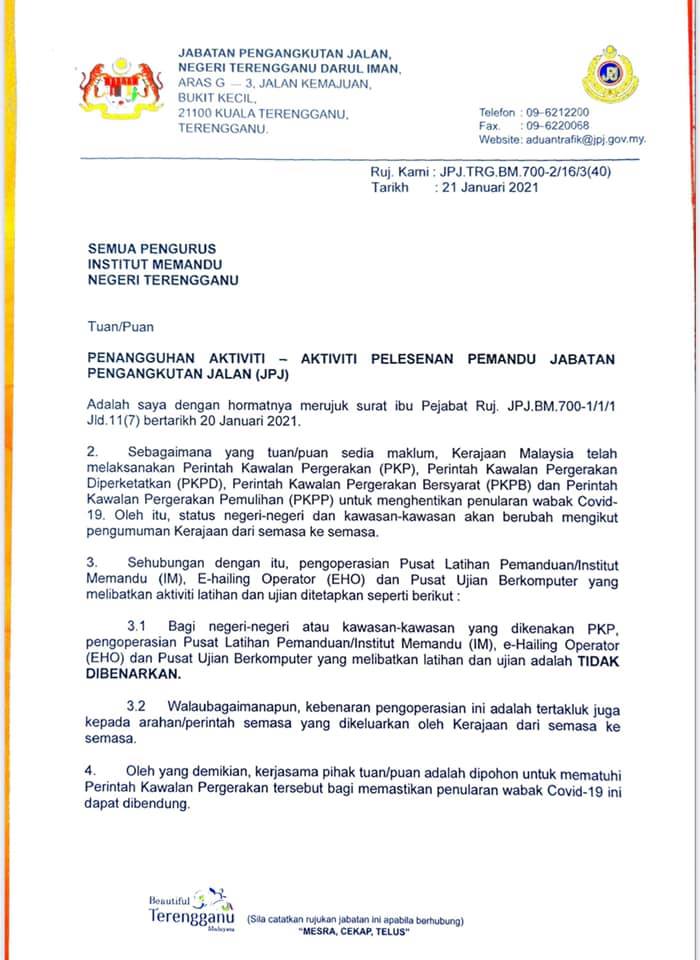 JABATAN PENGANGKUTAN JALAN,
NEGERI TERENGGANU DARUL IMAN,
ARAS G — 3, JALAN KEMAJUAN,
BUKIT KECIL,
21100 KUALA TERENGGANU,
TERENGGANU.

Telefon : 09-6212200
Fax. : 09-6220068
Website: aduantrafik@jpj.gov.my.

Ruj. Kami : JPJ.TRG.BM.700-2/16/3(40)
Tarikh : 21 Januari 2021

SEMUA PENGURUS
INSTITUT MEMANDU
NEGERI TERENGGANU

Tuan/Puan

PENANGGUHAN AKTIVITI – AKTIVITI PELESENAN PEMANDU JABATAN PENGANGKUTAN JALAN (JPJ)

Adalah saya dengan hormatnya merujuk surat ibu Pejabat Ruj. JPJ.BM.700-1/1/1 Jld.11(7) bertarikh 20 Januari 2021.

2. Sebagaimana yang tuan/puan sedia maklum, Kerajaan Malaysia telah melaksanakan Perintah Kawalan Pergerakan (PKP), Perintah Kawalan Pergerakan Diperketatkan (PKPD), Perintah Kawalan Pergerakan Bersyarat (PKPB) dan Perintah Kawalan Pergerakan Pemulihan (PKPP) untuk menghentikan penularan wabak Covid-19. Oleh itu, status negeri-negeri dan kawasan-kawasan akan berubah mengikut pengumuman Kerajaan dari semasa ke semasa.

3. Sehubungan dengan itu, pengoperasian Pusat Latihan Pemanduan/Institut Memandu (IM), E-hailing Operator (EHO) dan Pusat Ujian Berkomputer yang melibatkan aktiviti latihan dan ujian ditetapkan seperti berikut :

3.1 Bagi negeri-negeri atau kawasan-kawasan yang dikenakan PKP, pengoperasian Pusat Latihan Pemanduan/Institut Memandu (IM), e-Hailing Operator (EHO) dan Pusat Ujian Berkomputer yang melibatkan latihan dan ujian adalah TIDAK DIBENARKAN.

3.2 Walaubagaimanapun, kebenaran pengoperasian ini adalah tertakluk juga kepada arahan/perintah semasa yang dikeluarkan oleh Kerajaan dari semasa ke semasa.

4. Oleh yang demikian, kerjasama pihak tuan/puan adalah dipohon untuk mematuhi Perintah Kawalan Pergerakan tersebut bagi memastikan penularan wabak Covid-19 ini dapat dibendung.

Beautiful Terengganu Malaysia

(Sila catatkan rujukan jabatan ini apabila berhubung)
"MESRA, CEKAP, TELUS"